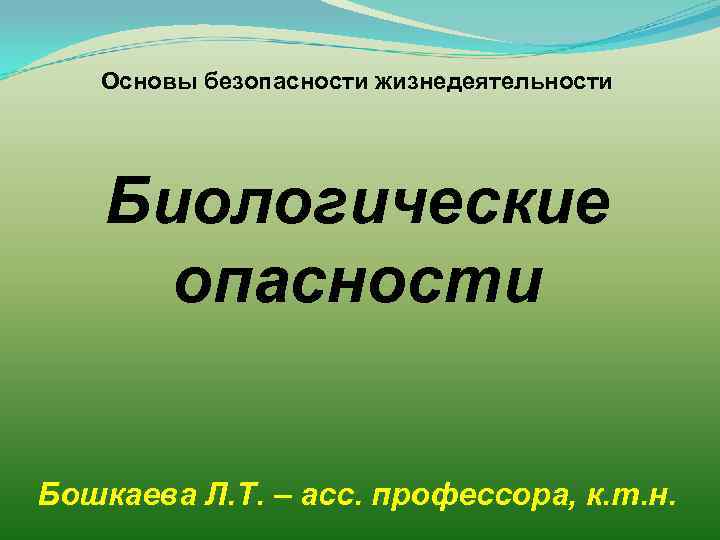 Основы безопасности жизнедеятельности

Биологические опасности

Бошкаева Л.Т. – асс. профессора, к.т.н.